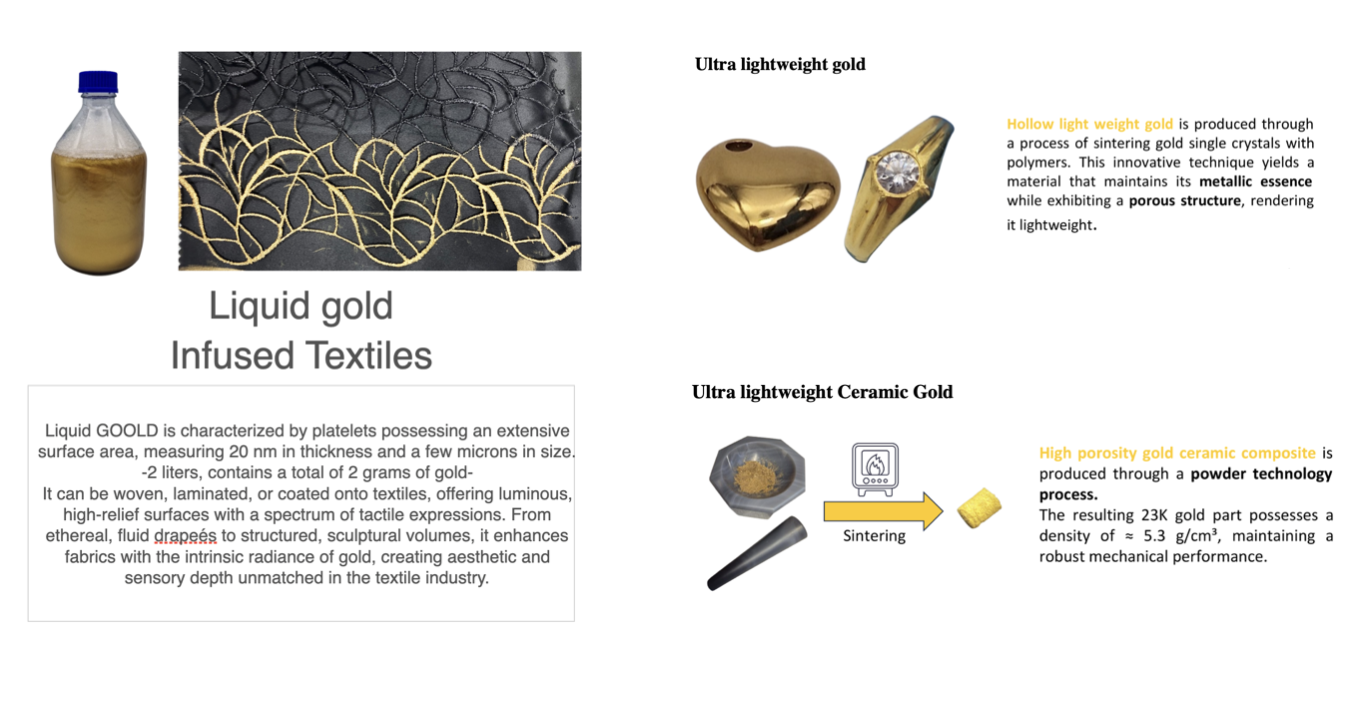 Liquid gold
Infused Textiles

Liquid GOOLD is characterized by platelets possessing an extensive surface area, measuring 20 nm in thickness and a few microns in size.
-2 liters, contains a total of 2 grams of gold-
It can be woven, laminated, or coated onto textiles, offering luminous, high-relief surfaces with a spectrum of tactile expressions. From ethereal, fluid drapeés to structured, sculptural volumes, it enhances fabrics with the intrinsic radiance of gold, creating aesthetic and sensory depth unmatched in the textile industry.

Ultra lightweight gold

Hollow light weight gold is produced through a process of sintering gold single crystals with polymers. This innovative technique yields a material that maintains its metallic essence while exhibiting a porous structure, rendering it lightweight.

Ultra lightweight Ceramic Gold

Sintering

High porosity gold ceramic composite is produced through a powder technology process.
The resulting 23K gold part possesses a density of ≈ 5.3 g/cm³, maintaining a robust mechanical performance.